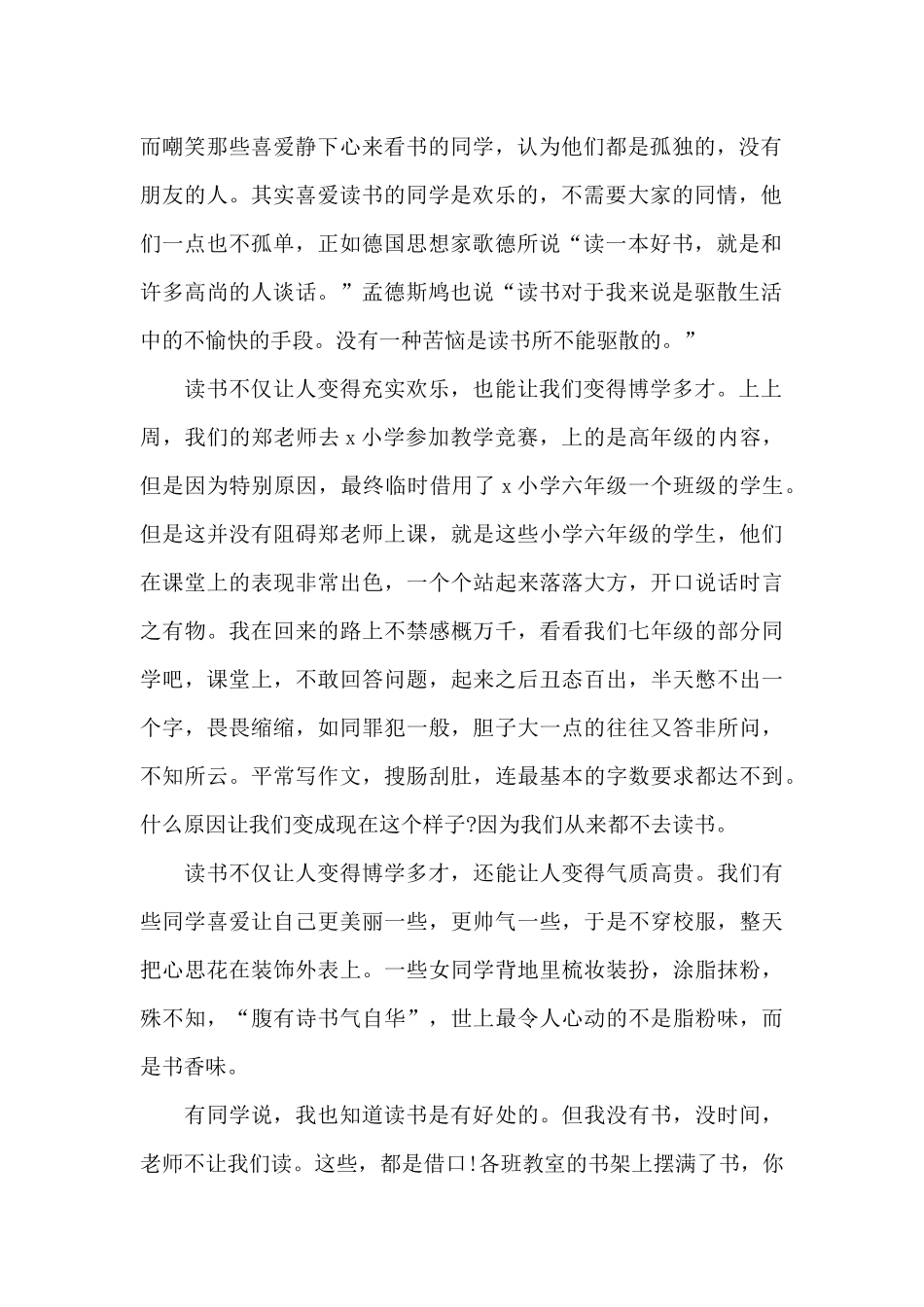 而嘲笑那些喜爱静下心来看书的同学，认为他们都是孤独的，没有朋友的人。其实喜爱读书的同学是欢乐的，不需要大家的同情，他们一点也不孤单，正如德国思想家歌德所说“读一本好书，就是和许多高尚的人谈话。”孟德斯鸠也说“读书对于我来说是驱散生活中的不愉快的手段。没有一种苦恼是读书所不能驱散的。”

读书不仅让人变得充实欢乐，也能让我们变得博学多才。上上周，我们的郑老师去 x 小学参加教学竞赛，上的是高年级的内容，但是因为特别原因，最终临时借用了 x 小学六年级一个班级的学生。但是这并没有阻碍郑老师上课，就是这些小学六年级的学生，他们在课堂上的表现非常出色，一个个站起来落落大方，开口说话时言之有物。我在回来的路上不禁感概万千，看看我们七年级的部分同学吧，课堂上，不敢回答问题，起来之后丑态百出，半天憋不出一个字，畏畏缩缩，如同罪犯一般，胆子大一点的往往又答非所问，不知所云。平常写作文，搜肠刮肚，连最基本的字数要求都达不到。什么原因让我们变成现在这个样子?因为我们从来都不去读书。

读书不仅让人变得博学多才，还能让人变得气质高贵。我们有些同学喜爱让自己更美丽一些，更帅气一些，于是不穿校服，整天把心思花在装饰外表上。一些女同学背地里梳妆装扮，涂脂抹粉，殊不知，“腹有诗书气自华”，世上最令人心动的不是脂粉味，而是书香味。

有同学说，我也知道读书是有好处的。但我没有书，没时间，老师不让我们读。这些，都是借口!各班教室的书架上摆满了书，你